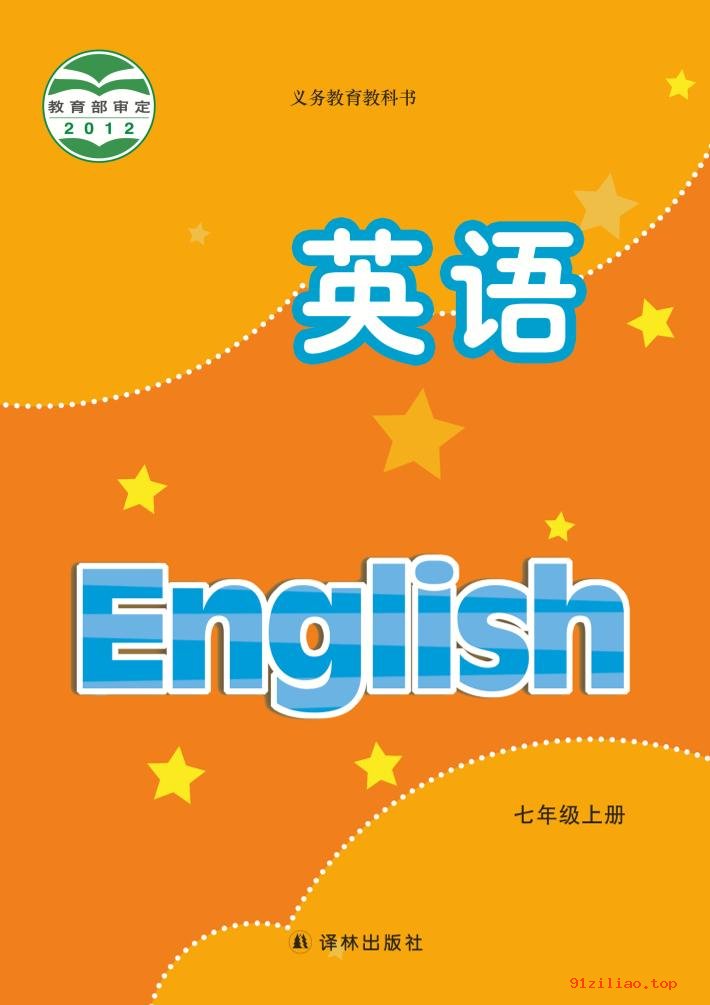 教育部审定
2012

义务教育教科书

英语

English

七年级上册

译林出版社

91ziliao.top